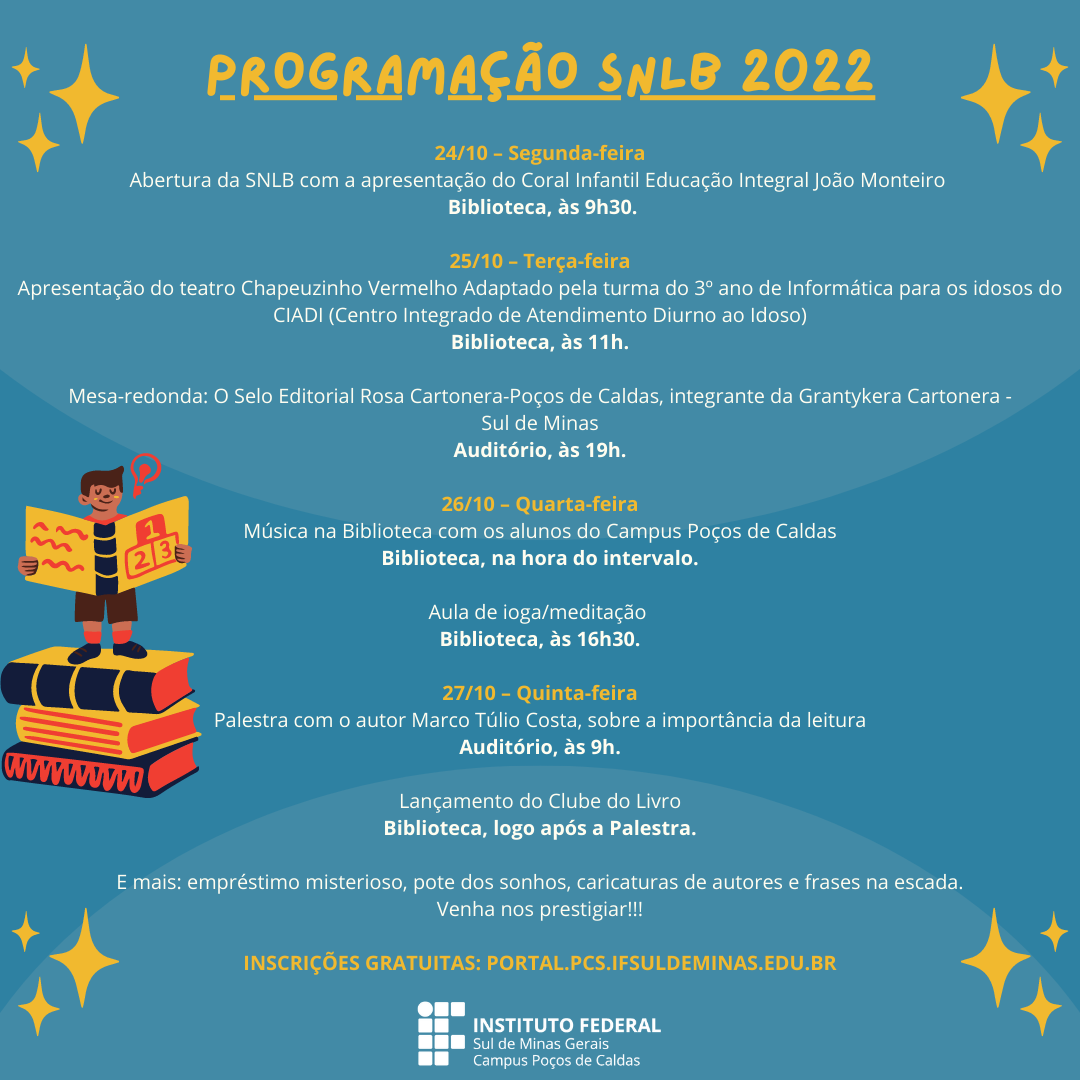 PROGRAMAÇÃO SNLB 2022

24/10 – Segunda-feira
Abertura da SNLB com a apresentação do Coral Infantil Educação Integral João Monteiro
Biblioteca, às 9h30.

25/10 – Terça-feira
Apresentação do teatro Chapeuzinho Vermelho Adaptado pela turma do 3º ano de Informática para os idosos do CIADI (Centro Integrado de Atendimento Diurno ao Idoso)
Biblioteca, às 11h.

Mesa-redonda: O Selo Editorial Rosa Cartonera-Poços de Caldas, integrante da Grantykera Cartonera - Sul de Minas
Auditório, às 19h.

26/10 – Quarta-feira
Música na Biblioteca com os alunos do Campus Poços de Caldas
Biblioteca, na hora do intervalo.

Aula de ioga/meditação
Biblioteca, às 16h30.

27/10 – Quinta-feira
Palestra com o autor Marco Túlio Costa, sobre a importância da leitura
Auditório, às 9h.

Lançamento do Clube do Livro
Biblioteca, logo após a Palestra.

E mais: empréstimo misterioso, pote dos sonhos, caricaturas de autores e frases na escada.
Venha nos prestigiar!!!

INSCRIÇÕES GRATUITAS: PORTAL.PCS.IFSULDEMINAS.EDU.BR

1
2 3

INSTITUTO FEDERAL
Sul de Minas Gerais
Campus Poços de Caldas